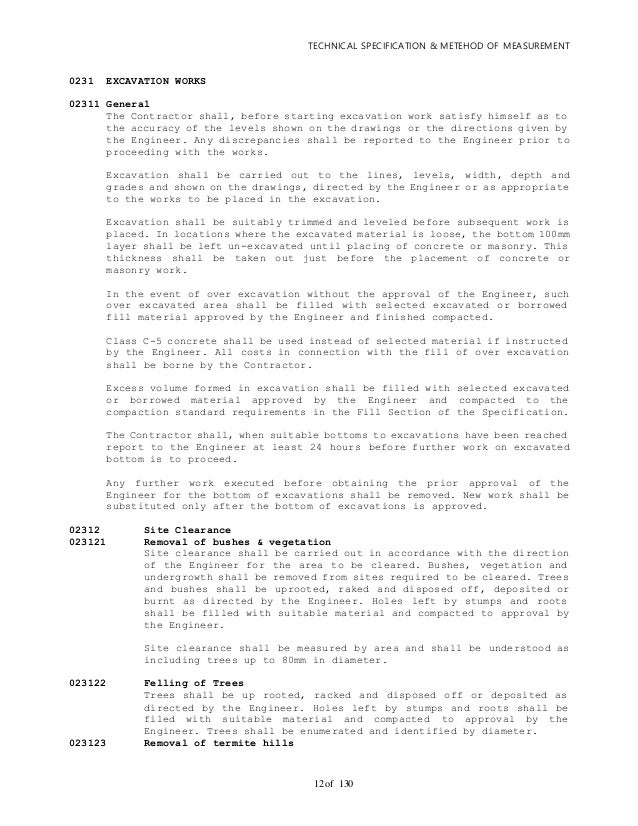 TECHNICAL SPECIFICATION & METEHOD OF MEASUREMENT

0231 EXCAVATION WORKS

02311 General

The Contractor shall, before starting excavation work satisfy himself as to the accuracy of the levels shown on the drawings or the directions given by the Engineer. Any discrepancies shall be reported to the Engineer prior to proceeding with the works.

Excavation shall be carried out to the lines, levels, width, depth and grades and shown on the drawings, directed by the Engineer or as appropriate to the works to be placed in the excavation.

Excavation shall be suitably trimmed and leveled before subsequent work is placed. In locations where the excavated material is loose, the bottom 100mm layer shall be left un-excavated until placing of concrete or masonry. This thickness shall be taken out just before the placement of concrete or masonry work.

In the event of over excavation without the approval of the Engineer, such over excavated area shall be filled with selected excavated or borrowed fill material approved by the Engineer and finished compacted.

Class C-5 concrete shall be used instead of selected material if instructed by the Engineer. All costs in connection with the fill of over excavation shall be borne by the Contractor.

Excess volume formed in excavation shall be filled with selected excavated or borrowed material approved by the Engineer and compacted to the compaction standard requirements in the Fill Section of the Specification.

The Contractor shall, when suitable bottoms to excavations have been reached report to the Engineer at least 24 hours before further work on excavated bottom is to proceed.

Any further work executed before obtaining the prior approval of the Engineer for the bottom of excavations shall be removed. New work shall be substituted only after the bottom of excavations is approved.

02312 Site Clearance

023121 Removal of bushes & vegetation

Site clearance shall be carried out in accordance with the direction of the Engineer for the area to be cleared. Bushes, vegetation and undergrowth shall be removed from sites required to be cleared. Trees and bushes shall be uprooted, raked and disposed off, deposited or burnt as directed by the Engineer. Holes left by stumps and roots shall be filled with suitable material and compacted to approval by the Engineer.

Site clearance shall be measured by area and shall be understood as including trees up to 80mm in diameter.

023122 Felling of Trees

Trees shall be up rooted, racked and disposed off or deposited as directed by the Engineer. Holes left by stumps and roots shall be filed with suitable material and compacted to approval by the Engineer. Trees shall be enumerated and identified by diameter.

023123 Removal of termite hills

12of 130